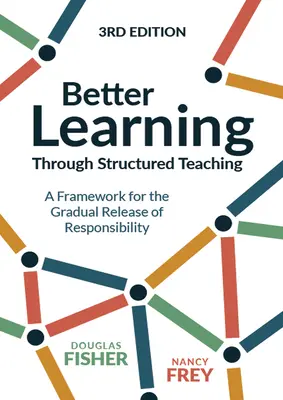 3RD EDITION

Better Learning

Through Structured Teaching

A Framework for the Gradual Release of Responsibility

DOUGLAS FISHER

NANCY FREY